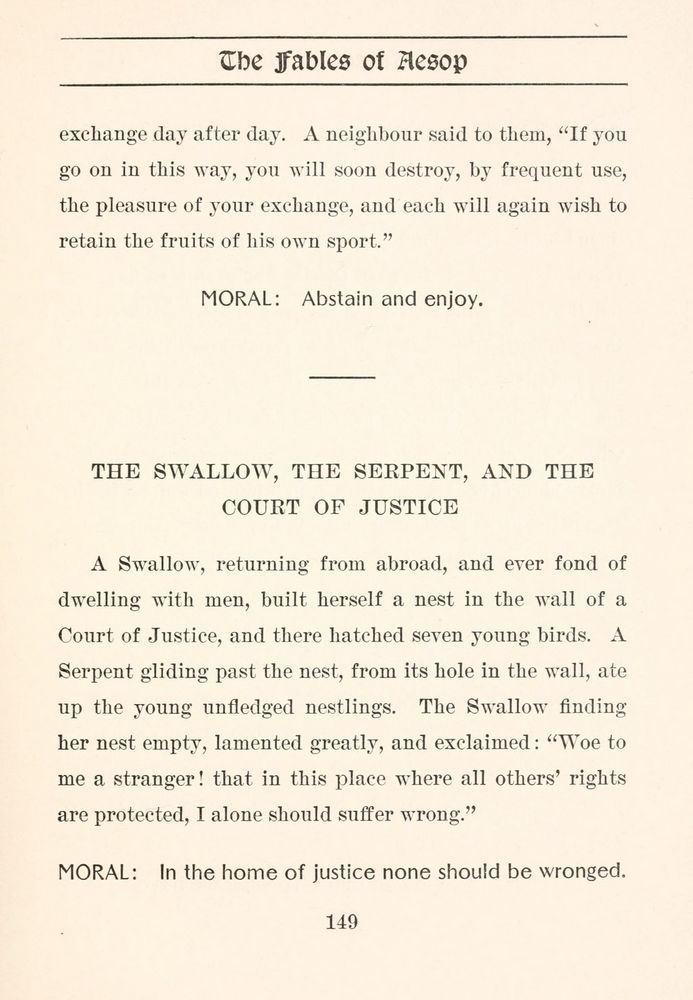 The Fables of Aesop

exchange day after day. A neighbour said to them, "If you go on in this way, you will soon destroy, by frequent use, the pleasure of your exchange, and each will again wish to retain the fruits of his own sport."

MORAL: Abstain and enjoy.

THE SWALLOW, THE SERPENT, AND THE COURT OF JUSTICE

A Swallow, returning from abroad, and ever fond of dwelling with men, built herself a nest in the wall of a Court of Justice, and there hatched seven young birds. A Serpent gliding past the nest, from its hole in the wall, ate up the young unfledged nestlings. The Swallow finding her nest empty, lamented greatly, and exclaimed: "Woe to me a stranger! that in this place where all others' rights are protected, I alone should suffer wrong."

MORAL: In the home of justice none should be wronged.

149